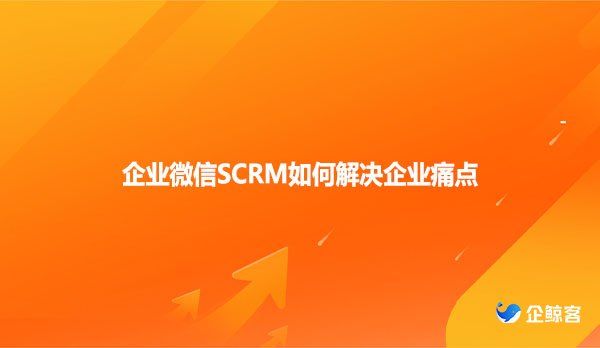 企业微信SCRM如何解决企业痛点

企鲸客